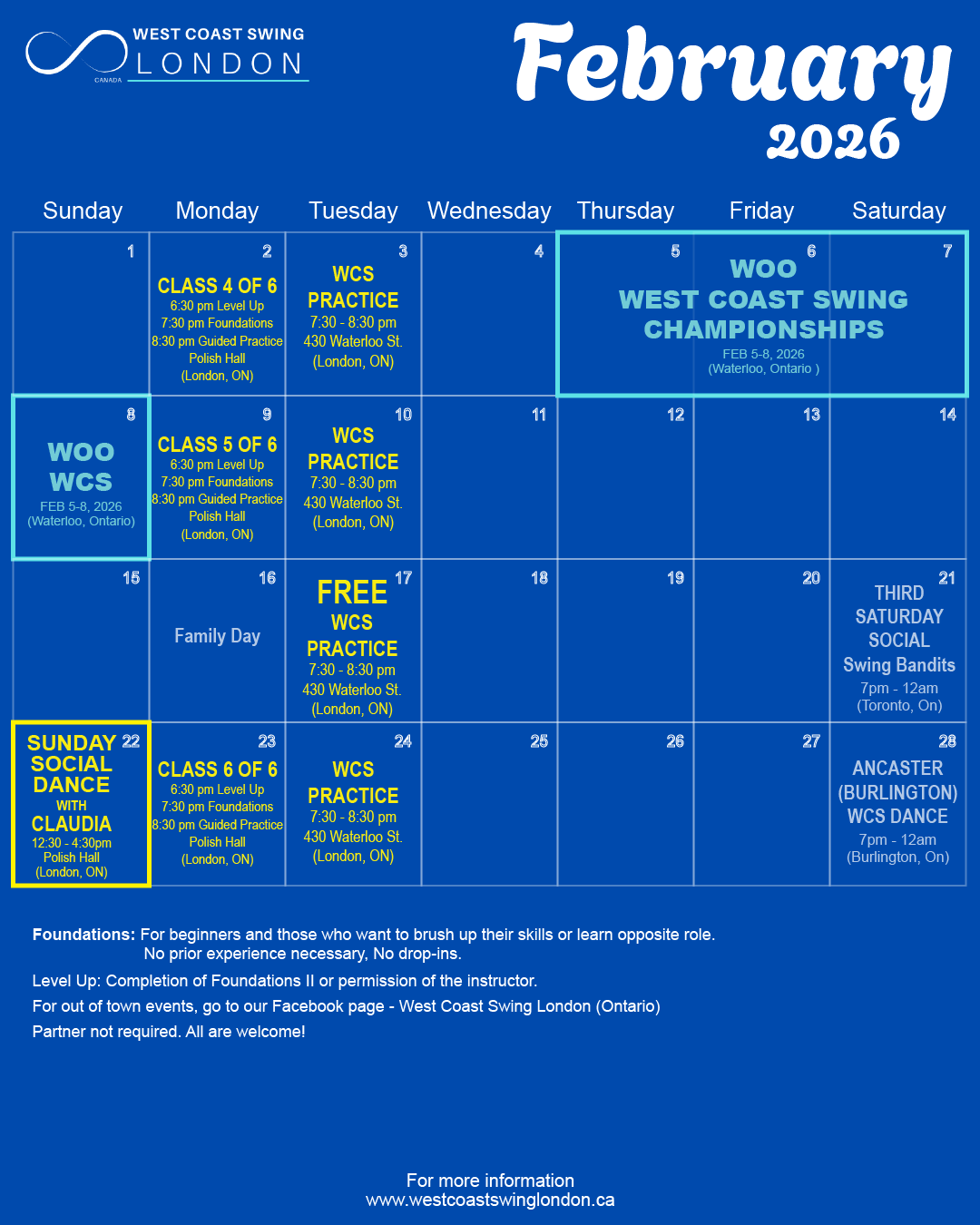 WEST COAST SWING
LONDON
CANADA

February
2026

| Sunday | Monday | Tuesday | Wednesday | Thursday | Friday | Saturday |
|---|---|---|---|---|---|---|
| 1 | 2 CLASS 4 OF 6 6:30 pm Level Up 7:30 pm Foundations 8:30 pm Guided Practice Polish Hall (London, ON) | 3 WCS PRACTICE 7:30 - 8:30 pm 430 Waterloo St. (London, ON) | 4 | 5 WOO WEST COAST SWING CHAMPIONSHIPS FEB 5-8, 2026 (Waterloo, Ontario ) | 6 | 7 |
| 8 WOO WCS FEB 5-8, 2026 (Waterloo, Ontario) | 9 CLASS 5 OF 6 6:30 pm Level Up 7:30 pm Foundations 8:30 pm Guided Practice Polish Hall (London, ON) | 10 WCS PRACTICE 7:30 - 8:30 pm 430 Waterloo St. (London, ON) | 11 | 12 | 13 | 14 |
| 15 | 16 Family Day | 17 FREE WCS PRACTICE 7:30 - 8:30 pm 430 Waterloo St. (London, ON) | 18 | 19 | 20 | 21 THIRD SATURDAY SOCIAL Swing Bandits 7pm - 12am (Toronto, On) |
| 22 SUNDAY SOCIAL DANCE WITH CLAUDIA 12:30 - 4:30pm Polish Hall (London, ON) | 23 CLASS 6 OF 6 6:30 pm Level Up 7:30 pm Foundations 8:30 pm Guided Practice Polish Hall (London, ON) | 24 WCS PRACTICE 7:30 - 8:30 pm 430 Waterloo St. (London, ON) | 25 | 26 | 27 | 28 ANCASTER (BURLINGTON) WCS DANCE 7pm - 12am (Burlington, On) |

Foundations: For beginners and those who want to brush up their skills or learn opposite role. No prior experience necessary, No drop-ins.

Level Up: Completion of Foundations II or permission of the instructor.

For out of town events, go to our Facebook page - West Coast Swing London (Ontario)

Partner not required. All are welcome!

For more information
www.westcoastswinglondon.ca